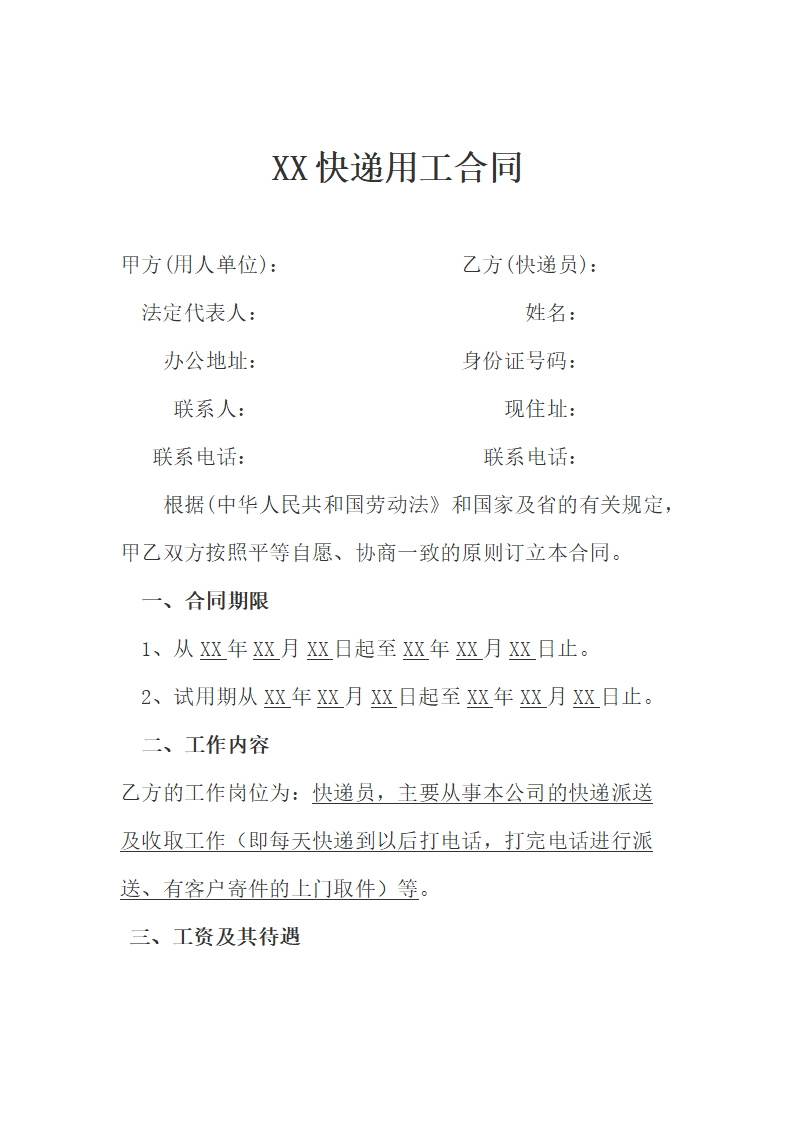 XX快递用工合同

甲方(用人单位)：　　　　　　乙方(快递员)：

法定代表人：　　　　　　　　姓名：

办公地址：　　　　　　　　身份证号码：

联系人：　　　　　　　　现住址：

联系电话：　　　　　　　　联系电话：

根据(中华人民共和国劳动法》和国家及省的有关规定，甲乙双方按照平等自愿、协商一致的原则订立本合同。

一、合同期限

1、从XX年XX月XX日起至XX年XX月XX日止。

2、试用期从XX年XX月XX日起至XX年XX月XX日止。

二、工作内容

乙方的工作岗位为：快递员，主要从事本公司的快递派送及收取工作（即每天快递到以后打电话，打完电话进行派送、有客户寄件的上门取件）等。

三、工资及其待遇